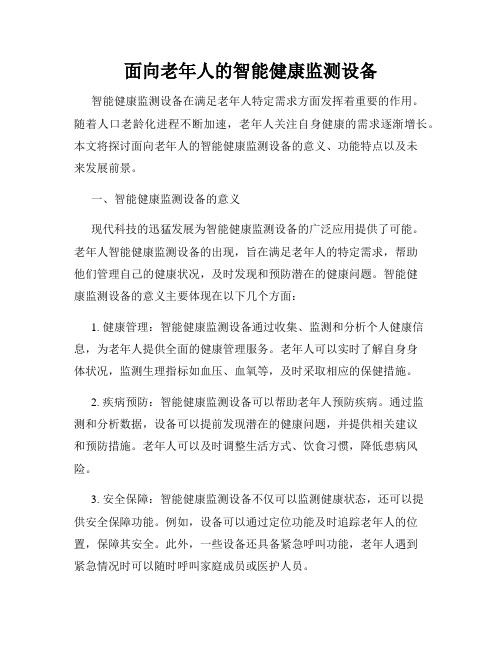 面向老年人的智能健康监测设备

智能健康监测设备在满足老年人特定需求方面发挥着重要的作用。随着人口老龄化进程不断加速，老年人关注自身健康的需求逐渐增长。本文将探讨面向老年人的智能健康监测设备的意义、功能特点以及未来发展前景。

一、智能健康监测设备的意义

现代科技的迅猛发展为智能健康监测设备的广泛应用提供了可能。老年人智能健康监测设备的出现，旨在满足老年人的特定需求，帮助他们管理自己的健康状况，及时发现和预防潜在的健康问题。智能健康监测设备的意义主要体现在以下几个方面：

1. 健康管理：智能健康监测设备通过收集、监测和分析个人健康信息，为老年人提供全面的健康管理服务。老年人可以实时了解自身身体状况，监测生理指标如血压、血氧等，及时采取相应的保健措施。

2. 疾病预防：智能健康监测设备可以帮助老年人预防疾病。通过监测和分析数据，设备可以提前发现潜在的健康问题，并提供相关建议和预防措施。老年人可以及时调整生活方式、饮食习惯，降低患病风险。

3. 安全保障：智能健康监测设备不仅可以监测健康状态，还可以提供安全保障功能。例如，设备可以通过定位功能及时追踪老年人的位置，保障其安全。此外，一些设备还具备紧急呼叫功能，老年人遇到紧急情况时可以随时呼叫家庭成员或医护人员。